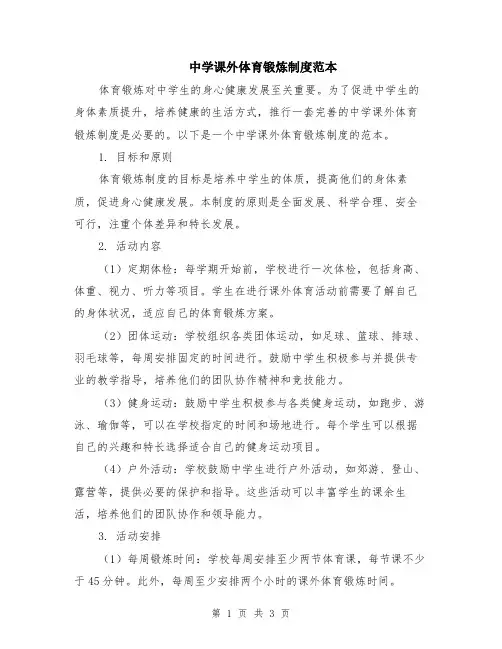 中学课外体育锻炼制度范本

体育锻炼对中学生的身心健康发展至关重要。为了促进中学生的身体素质提升，培养健康的生活方式，推行一套完善的中学课外体育锻炼制度是必要的。以下是一个中学课外体育锻炼制度的范本。

1. 目标和原则

体育锻炼制度的目标是培养中学生的体质，提高他们的身体素质，促进身心健康发展。本制度的原则是全面发展、科学合理、安全可行，注重个体差异和特长发展。

2. 活动内容

（1）定期体检：每学期开始前，学校进行一次体检，包括身高、体重、视力、听力等项目。学生在进行课外体育活动前需要了解自己的身体状况，适应自己的体育锻炼方案。

（2）团体运动：学校组织各类团体运动，如足球、篮球、排球、羽毛球等，每周安排固定的时间进行。鼓励中学生积极参与并提供专业的教学指导，培养他们的团队协作精神和竞技能力。

（3）健身运动：鼓励中学生积极参与各类健身运动，如跑步、游泳、瑜伽等，可以在学校指定的时间和场地进行。每个学生可以根据自己的兴趣和特长选择适合自己的健身运动项目。

（4）户外活动：学校鼓励中学生进行户外活动，如郊游、登山、露营等，提供必要的保护和指导。这些活动可以丰富学生的课余生活，培养他们的团队协作和领导能力。

3. 活动安排

（1）每周锻炼时间：学校每周安排至少两节体育课，每节课不少于45分钟。此外，每周至少安排两个小时的课外体育锻炼时间。

第 1 页 共 3 页